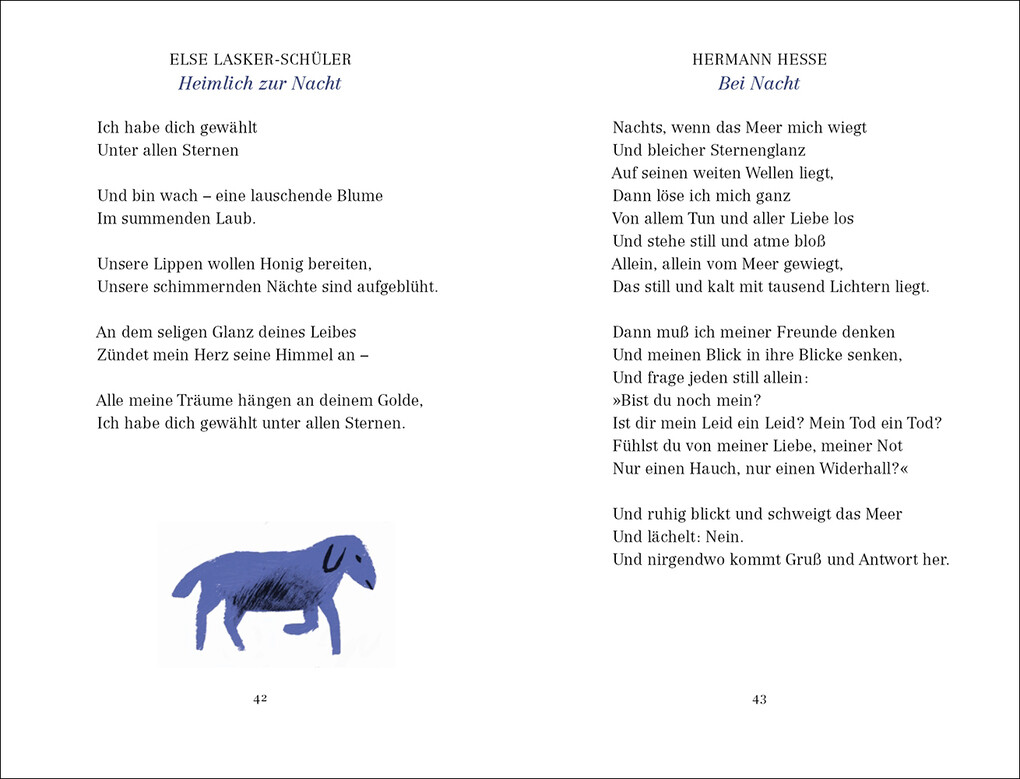 ELSE LASKER-SCHÜLER
Heimlich zur Nacht

Ich habe dich gewählt
Unter allen Sternen

Und bin wach – eine lauschende Blume
Im summenden Laub.

Unsere Lippen wollen Honig bereiten,
Unsere schimmernden Nächte sind aufgeblüht.

An dem seligen Glanz deines Leibes
Zündet mein Herz seine Himmel an –

Alle meine Träume hängen an deinem Golde,
Ich habe dich gewählt unter allen Sternen.

42

HERMANN HESSE
Bei Nacht

Nachts, wenn das Meer mich wiegt
Und bleicher Sternenglanz
Auf seinen weiten Wellen liegt,
Dann löse ich mich ganz
Von allem Tun und aller Liebe los
Und stehe still und atme bloß
Allein, allein vom Meer gewiegt,
Das still und kalt mit tausend Lichtern liegt.

Dann muß ich meiner Freunde denken
Und meinen Blick in ihre Blicke senken,
Und frage jeden still allein:
»Bist du noch mein?
Ist dir mein Leid ein Leid? Mein Tod ein Tod?
Fühlst du von meiner Liebe, meiner Not
Nur einen Hauch, nur einen Widerhall?«

Und ruhig blickt und schweigt das Meer
Und lächelt: Nein.
Und nirgendwo kommt Gruß und Antwort her.

43